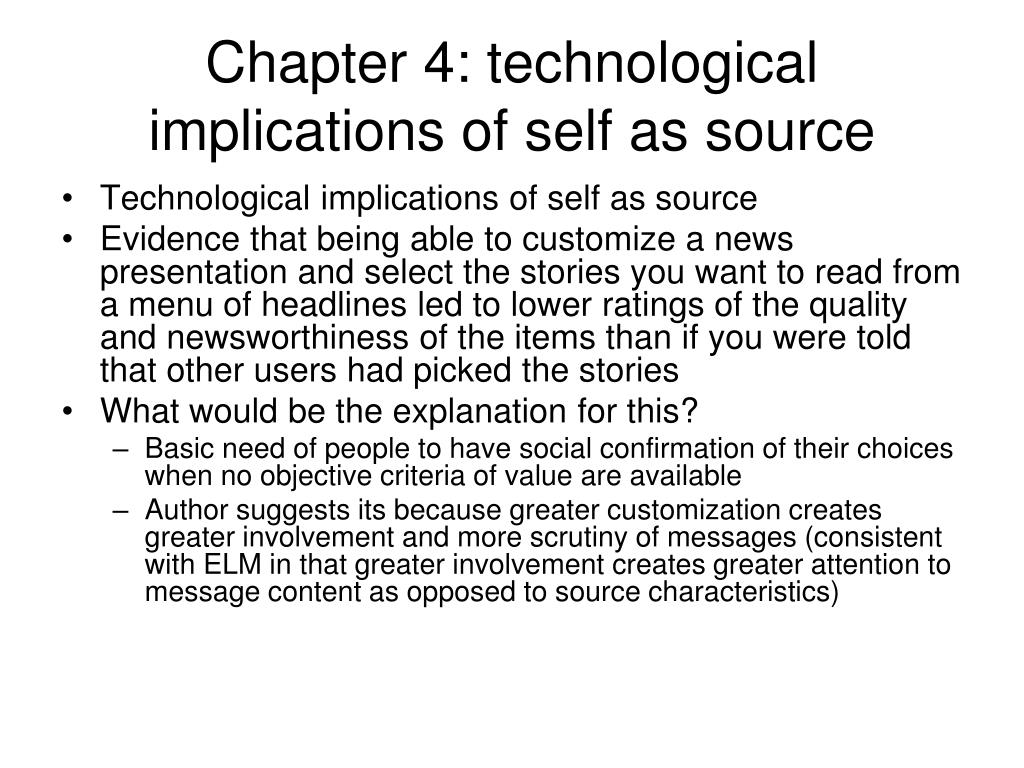 Chapter 4: technological implications of self as source

• Technological implications of self as source
• Evidence that being able to customize a news presentation and select the stories you want to read from a menu of headlines led to lower ratings of the quality and newsworthiness of the items than if you were told that other users had picked the stories
• What would be the explanation for this?
– Basic need of people to have social confirmation of their choices when no objective criteria of value are available
– Author suggests its because greater customization creates greater involvement and more scrutiny of messages (consistent with ELM in that greater involvement creates greater attention to message content as opposed to source characteristics)